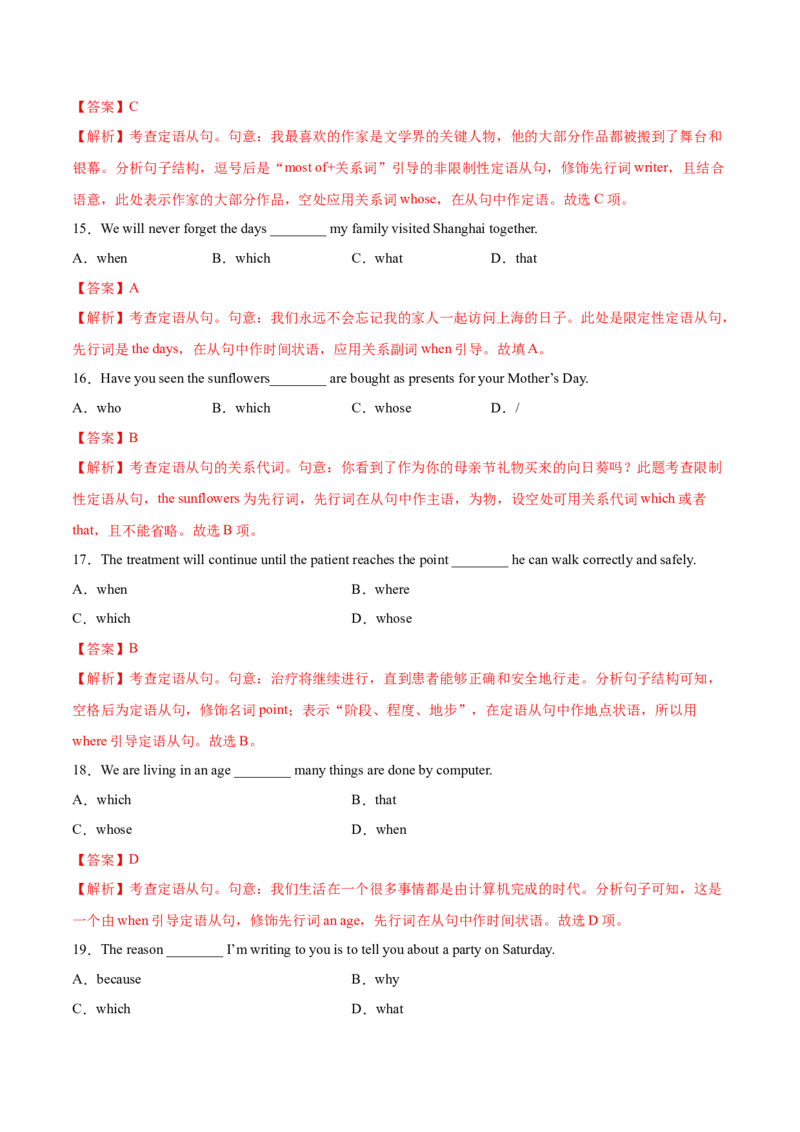 【答案】C

【解析】考查定语从句。句意：我最喜欢的作家是文学界的关键人物，他的大部分作品都被搬到了舞台和银幕。分析句子结构，逗号后是“most of+关系词”引导的非限制性定语从句，修饰先行词 writer，且结合语意，此处表示作家的大部分作品，空处应用关系词 whose，在从句中作定语。故选 C 项。

15．We will never forget the days ________ my family visited Shanghai together.

A．when　　B．which　　C．what　　D．that

【答案】A

【解析】考查定语从句。句意：我们永远不会忘记我的家人一起访问上海的日子。此处是限定性定语从句，先行词是 the days，在从句中作时间状语，应用关系副词 when 引导。故填A。

16．Have you seen the sunflowers________ are bought as presents for your Mother’s Day.

A．who　　B．which　　C．whose　　D．/

【答案】B

【解析】考查定语从句的关系代词。句意：你看到了作为你的母亲节礼物买来的向日葵吗？此题考查限制性定语从句，the sunflowers 为先行词，先行词在从句中作主语，为物，设空处可用关系代词 which 或者 that，且不能省略。故选 B 项。

17．The treatment will continue until the patient reaches the point ________ he can walk correctly and safely.

A．when　　B．where

C．which　　D．whose

【答案】B

【解析】考查定语从句。句意：治疗将继续进行，直到患者能够正确和安全地行走。分析句子结构可知，空格后为定语从句，修饰名词 point；表示“阶段、程度、地步”，在定语从句中作地点状语，所以用 where 引导定语从句。故选 B。

18．We are living in an age ________ many things are done by computer.

A．which　　B．that

C．whose　　D．when

【答案】D

【解析】考查定语从句。句意：我们生活在一个很多事情都是由计算机完成的时代。分析句子可知，这是一个由 when 引导定语从句，修饰先行词 an age，先行词在从句中作时间状语。故选 D 项。

19．The reason ________ I’m writing to you is to tell you about a party on Saturday.

A．because　　B．why

C．which　　D．what